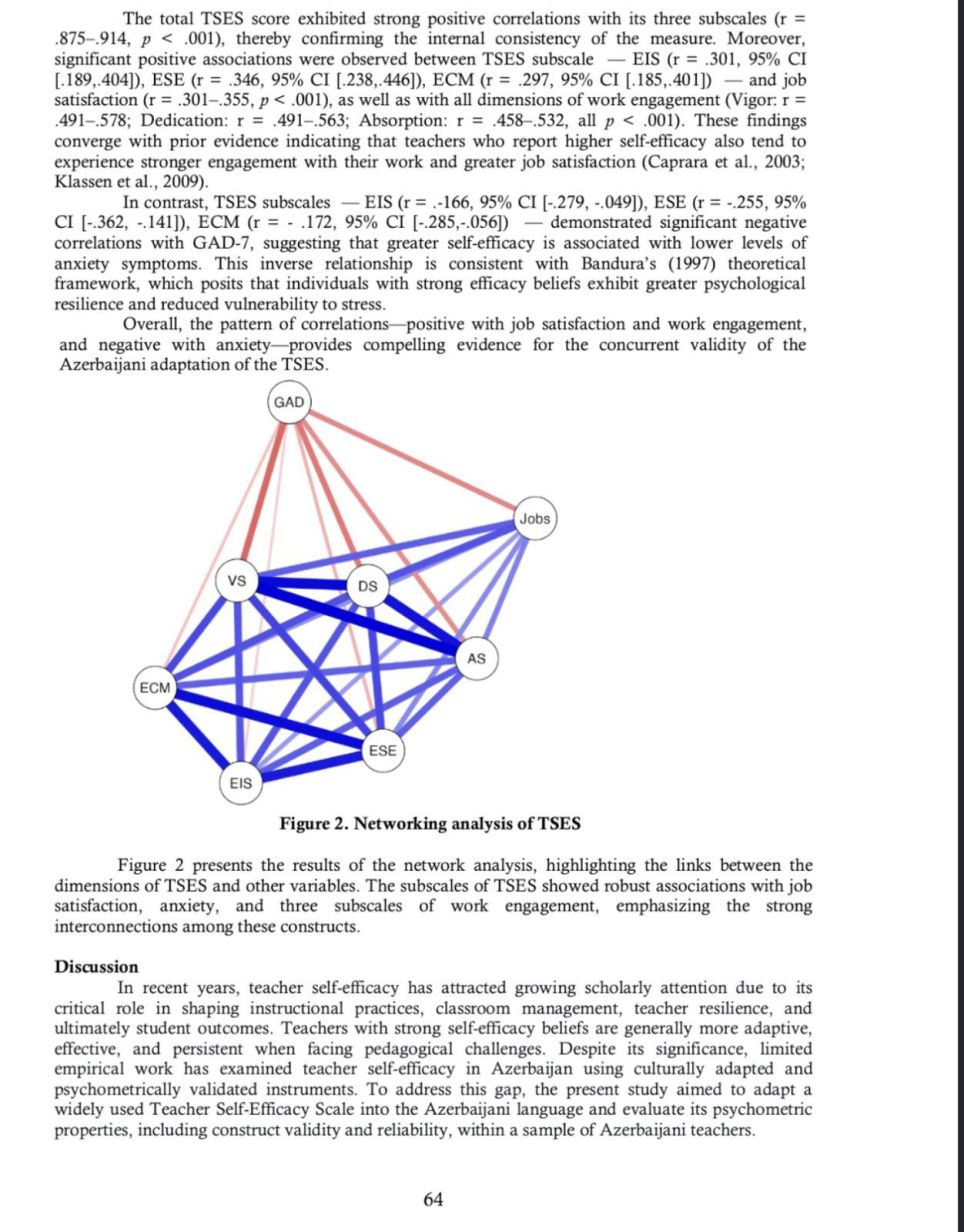 The total TSES score exhibited strong positive correlations with its three subscales (r = .875–.914, $p$ < .001), thereby confirming the internal consistency of the measure. Moreover, significant positive associations were observed between TSES subscale — EIS (r = .301, 95% CI [.189,.404]), ESE (r = .346, 95% CI [.238,.446]), ECM (r = .297, 95% CI [.185,.401]) — and job satisfaction (r = .301–.355, $p$ < .001), as well as with all dimensions of work engagement (Vigor: r = .491–.578; Dedication: r = .491–.563; Absorption: r = .458–.532, all $p$ < .001). These findings converge with prior evidence indicating that teachers who report higher self-efficacy also tend to experience stronger engagement with their work and greater job satisfaction (Caprara et al., 2003; Klassen et al., 2009).

In contrast, TSES subscales — EIS (r = .-166, 95% CI [-.279, -.049]), ESE (r = -.255, 95% CI [-.362, -.141]), ECM (r = - .172, 95% CI [-.285,-.056]) — demonstrated significant negative correlations with GAD-7, suggesting that greater self-efficacy is associated with lower levels of anxiety symptoms. This inverse relationship is consistent with Bandura's (1997) theoretical framework, which posits that individuals with strong efficacy beliefs exhibit greater psychological resilience and reduced vulnerability to stress.

Overall, the pattern of correlations—positive with job satisfaction and work engagement, and negative with anxiety—provides compelling evidence for the concurrent validity of the Azerbaijani adaptation of the TSES.

GAD
Jobs
VS
DS
AS
ECM
ESE
EIS

Figure 2. Networking analysis of TSES

Figure 2 presents the results of the network analysis, highlighting the links between the dimensions of TSES and other variables. The subscales of TSES showed robust associations with job satisfaction, anxiety, and three subscales of work engagement, emphasizing the strong interconnections among these constructs.

Discussion
In recent years, teacher self-efficacy has attracted growing scholarly attention due to its critical role in shaping instructional practices, classroom management, teacher resilience, and ultimately student outcomes. Teachers with strong self-efficacy beliefs are generally more adaptive, effective, and persistent when facing pedagogical challenges. Despite its significance, limited empirical work has examined teacher self-efficacy in Azerbaijan using culturally adapted and psychometrically validated instruments. To address this gap, the present study aimed to adapt a widely used Teacher Self-Efficacy Scale into the Azerbaijani language and evaluate its psychometric properties, including construct validity and reliability, within a sample of Azerbaijani teachers.

64